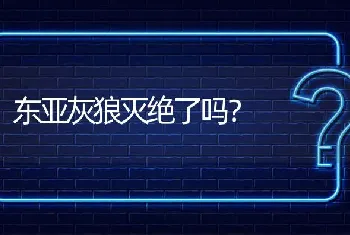 东亚灰狼灭绝了吗?